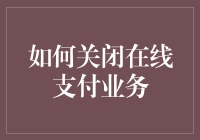 如何关闭在线支付业务